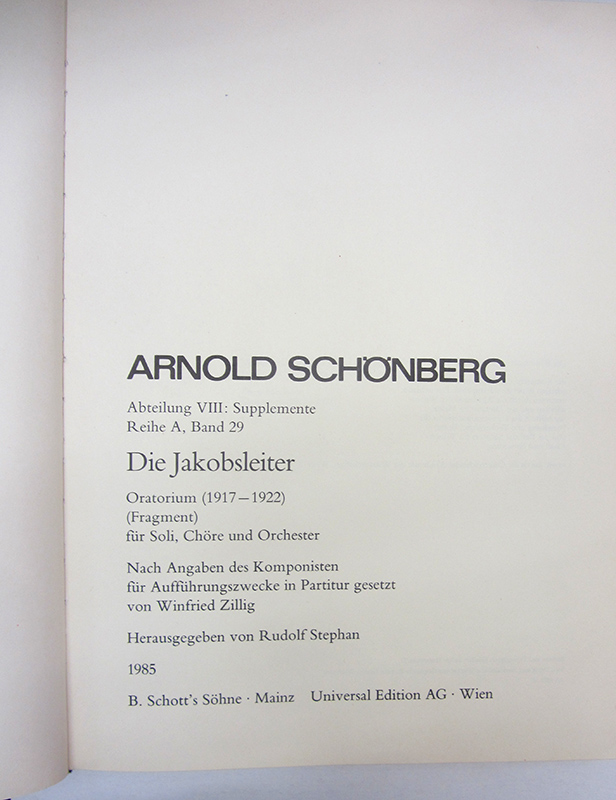 ARNOLD SCHÖNBERG

Abteilung VIII: Supplemente
Reihe A, Band 29

Die Jakobsleiter

Oratorium (1917–1922)
(Fragment)
für Soli, Chöre und Orchester

Nach Angaben des Komponisten
für Aufführungszwecke in Partitur gesetzt
von Winfried Zillig

Herausgegeben von Rudolf Stephan

1985

B. Schott's Söhne · Mainz   Universal Edition AG · Wien